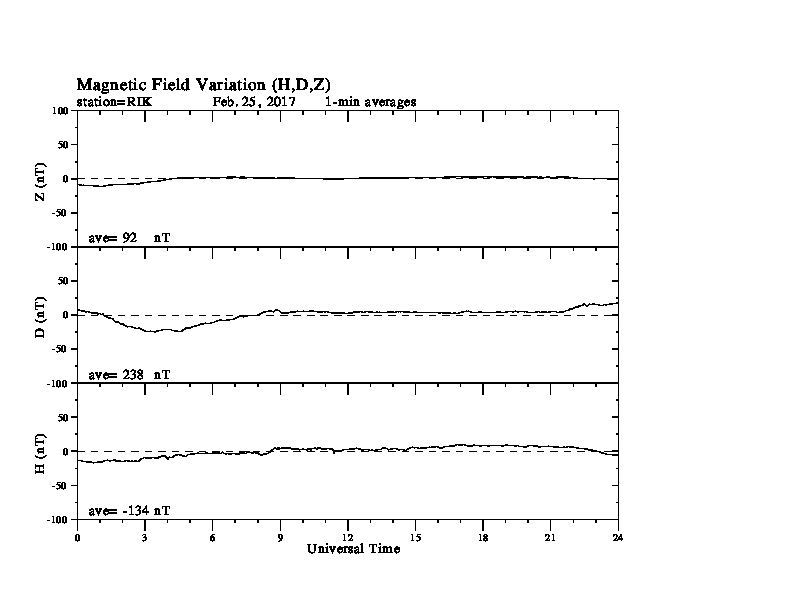 Magnetic Field Variation (H,D,Z)
station=RIK Feb. 25, 2017 1-min averages

100
50
0
-50
-100
Z (nT)
ave= 92 nT

50
0
-50
-100
D (nT)
ave= 238 nT

50
0
-50
-100
H (nT)
ave= -134 nT

0 3 6 9 12 15 18 21 24
Universal Time